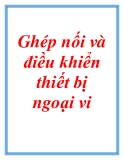 Ghép nối và điều khiển thiết bị ngoại vi